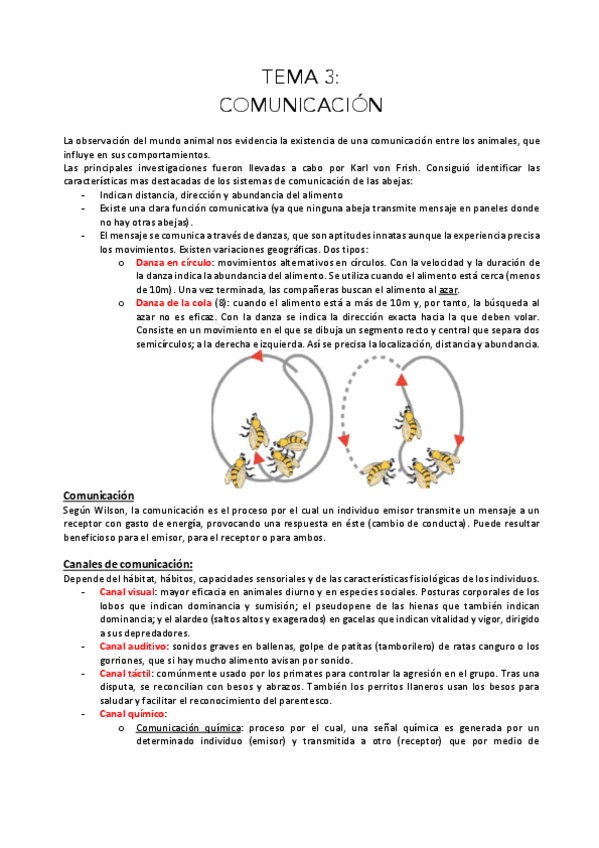 TEMA 3:
COMUNICACIÓN

La observación del mundo animal nos evidencia la existencia de una comunicación entre los animales, que influye en sus comportamientos.
Las principales investigaciones fueron llevadas a cabo por Karl von Frish. Consiguió identificar las características mas destacadas de los sistemas de comunicación de las abejas:
- Indican distancia, dirección y abundancia del alimento
- Existe una clara función comunicativa (ya que ninguna abeja transmite mensaje en paneles donde no hay otras abejas).
- El mensaje se comunica a través de danzas, que son aptitudes innatas aunque la experiencia precisa los movimientos. Existen variaciones geográficas. Dos tipos:
 o Danza en círculo: movimientos alternativos en círculos. Con la velocidad y la duración de la danza indica la abundancia del alimento. Se utiliza cuando el alimento está cerca (menos de 10m). Una vez terminada, las compañeras buscan el alimento al azar.
 o Danza de la cola (8): cuando el alimento está a más de 10m y, por tanto, la búsqueda al azar no es eficaz. Con la danza se indica la dirección exacta hacia la que deben volar. Consiste en un movimiento en el que se dibuja un segmento recto y central que separa dos semicírculos; a la derecha e izquierda. Así se precisa la localización, distancia y abundancia.

Comunicación
Según Wilson, la comunicación es el proceso por el cual un individuo emisor transmite un mensaje a un receptor con gasto de energía, provocando una respuesta en éste (cambio de conducta). Puede resultar beneficioso para el emisor, para el receptor o para ambos.

Canales de comunicación:
Depende del hábitat, hábitos, capacidades sensoriales y de las características fisiológicas de los individuos.
- Canal visual: mayor eficacia en animales diurno y en especies sociales. Posturas corporales de los lobos que indican dominancia y sumisión; el pseudopene de las hienas que también indican dominancia; y el alardeo (saltos altos y exagerados) en gacelas que indican vitalidad y vigor, dirigido a sus depredadores.
- Canal auditivo: sonidos graves en ballenas, golpe de patitas (tamborilero) de ratas canguro o los gorriones, que si hay mucho alimento avisan por sonido.
- Canal táctil: comúnmente usado por los primates para controlar la agresión en el grupo. Tras una disputa, se reconcilian con besos y abrazos. También los perritos llaneros usan los besos para saludar y facilitar el reconocimiento del parentesco.
- Canal químico:
 o Comunicación química: proceso por el cual, una señal química es generada por un determinado individuo (emisor) y transmitida a otro (receptor) que por medio de